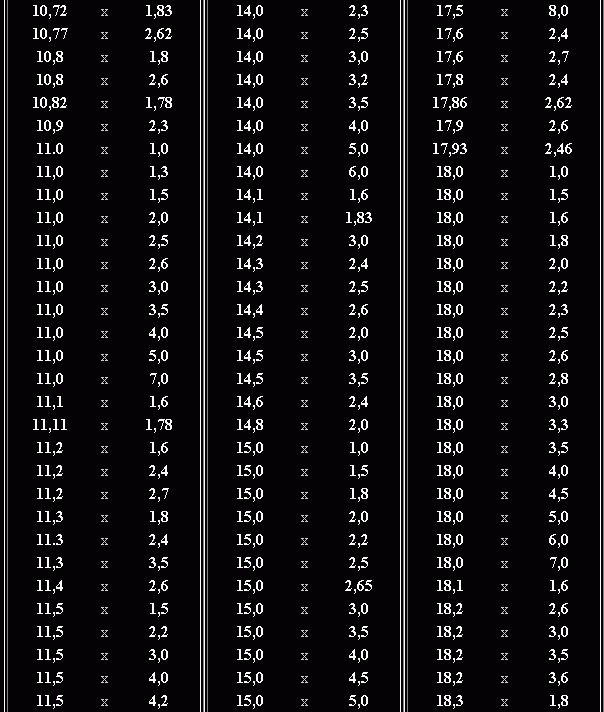 | 10,72 | x | 1,83 |
|---|---|---|
| 10,77 | x | 2,62 |
| 10,8 | x | 1,8 |
| 10,8 | x | 2,6 |
| 10,82 | x | 1,78 |
| 10,9 | x | 2,3 |
| 11.0 | x | 1,0 |
| 11,0 | x | 1,3 |
| 11,0 | x | 1,5 |
| 11,0 | x | 2,0 |
| 11,0 | x | 2,5 |
| 11,0 | x | 2,6 |
| 11,0 | x | 3,0 |
| 11,0 | x | 3,5 |
| 11,0 | x | 4,0 |
| 11,0 | x | 5,0 |
| 11,0 | x | 7,0 |
| 11,1 | x | 1,6 |
| 11,11 | x | 1,78 |
| 11,2 | x | 1,6 |
| 11,2 | x | 2,4 |
| 11,2 | x | 2,7 |
| 11,3 | x | 1,8 |
| 11.3 | x | 2,4 |
| 11,3 | x | 3,5 |
| 11,4 | x | 2,6 |
| 11,5 | x | 1,5 |
| 11,5 | x | 2,2 |
| 11,5 | x | 3,0 |
| 11,5 | x | 4,0 |
| 11,5 | x | 4,2 |

| 14,0 | x | 2,3 |
|---|---|---|
| 14,0 | x | 2,5 |
| 14,0 | x | 3,0 |
| 14,0 | x | 3,2 |
| 14,0 | x | 3,5 |
| 14,0 | x | 4,0 |
| 14,0 | x | 5,0 |
| 14,0 | x | 6,0 |
| 14,1 | x | 1,6 |
| 14,1 | x | 1,83 |
| 14,2 | x | 3,0 |
| 14,3 | x | 2,4 |
| 14,3 | x | 2,5 |
| 14,4 | x | 2,6 |
| 14,5 | x | 2,0 |
| 14,5 | x | 3,0 |
| 14,5 | x | 3,5 |
| 14,6 | x | 2,4 |
| 14,8 | x | 2,0 |
| 15,0 | x | 1,0 |
| 15,0 | x | 1,5 |
| 15,0 | x | 1,8 |
| 15,0 | x | 2,0 |
| 15,0 | x | 2,2 |
| 15,0 | x | 2,5 |
| 15,0 | x | 2,65 |
| 15,0 | x | 3,0 |
| 15,0 | x | 3,5 |
| 15,0 | x | 4,0 |
| 15,0 | x | 4,5 |
| 15,0 | x | 5,0 |

| 17,5 | x | 8,0 |
|---|---|---|
| 17,6 | x | 2,4 |
| 17,6 | x | 2,7 |
| 17,8 | x | 2,4 |
| 17,86 | x | 2,62 |
| 17,9 | x | 2,6 |
| 17,93 | x | 2,46 |
| 18,0 | x | 1,0 |
| 18,0 | x | 1,5 |
| 18,0 | x | 1,6 |
| 18,0 | x | 1,8 |
| 18,0 | x | 2,0 |
| 18,0 | x | 2,2 |
| 18,0 | x | 2,3 |
| 18,0 | x | 2,5 |
| 18,0 | x | 2,6 |
| 18,0 | x | 2,8 |
| 18,0 | x | 3,0 |
| 18,0 | x | 3,3 |
| 18,0 | x | 3,5 |
| 18,0 | x | 4,0 |
| 18,0 | x | 4,5 |
| 18,0 | x | 5,0 |
| 18,0 | x | 6,0 |
| 18,0 | x | 7,0 |
| 18,1 | x | 1,6 |
| 18,2 | x | 2,6 |
| 18,2 | x | 3,0 |
| 18,2 | x | 3,5 |
| 18,2 | x | 3,6 |
| 18,3 | x | 1,8 |